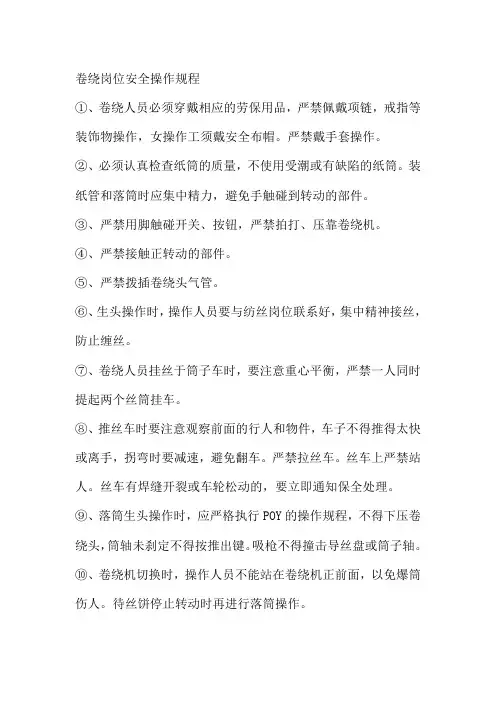 卷绕岗位安全操作规程

①、卷绕人员必须穿戴相应的劳保用品，严禁佩戴项链，戒指等装饰物操作，女操作工须戴安全布帽。严禁戴手套操作。

②、必须认真检查纸筒的质量，不使用受潮或有缺陷的纸筒。装纸管和落筒时应集中精力，避免手触碰到转动的部件。

③、严禁用脚触碰开关、按钮，严禁拍打、压靠卷绕机。

④、严禁接触正转动的部件。

⑤、严禁拨插卷绕头气管。

⑥、生头操作时，操作人员要与纺丝岗位联系好，集中精神接丝，防止缠丝。

⑦、卷绕人员挂丝于筒子车时，要注意重心平衡，严禁一人同时提起两个丝筒挂车。

⑧、推丝车时要注意观察前面的行人和物件，车子不得推得太快或离手，拐弯时要减速，避免翻车。严禁拉丝车。丝车上严禁站人。丝车有焊缝开裂或车轮松动的，要立即通知保全处理。

⑨、落筒生头操作时，应严格执行 POY 的操作规程，不得下压卷绕头，筒轴未刹定不得按推出键。吸枪不得撞击导丝盘或筒子轴。

⑩、卷绕机切换时，操作人员不能站在卷绕机正前面，以免爆筒伤人。待丝饼停止转动时再进行落筒操作。